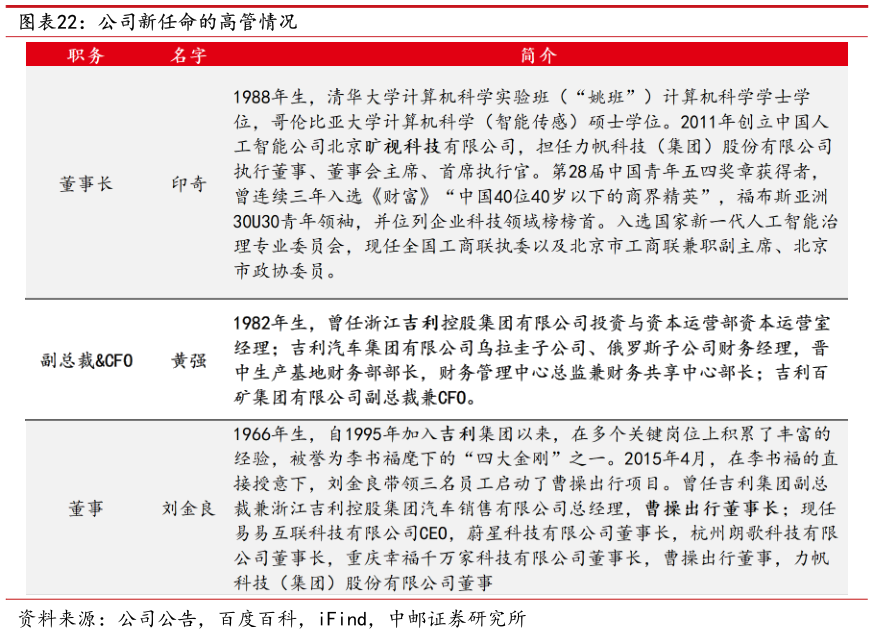 图表22：公司新任命的高管情况

| 职务 | 名字 | 简介 |
|---|---|---|
| 董事长 | 印奇 | 1988年生，清华大学计算机科学实验班（“姚班”）计算机科学学士学位，哥伦比亚大学计算机科学（智能传感）硕士学位。2011年创立中国人工智能公司北京旷视科技有限公司，担任力帆科技（集团）股份有限公司执行董事、董事会主席、首席执行官。第28届中国青年五四奖章获得者，曾连续三年入选《财富》“中国40位40岁以下的商界精英”，福布斯亚洲30U30青年领袖，并位列企业科技领域榜榜首。入选国家新一代人工智能治理专业委员会，现任全国工商联执委以及北京市工商联兼职副主席、北京市政协委员。 |
| 副总裁&CFO | 黄强 | 1982年生，曾任浙江吉利控股集团有限公司投资与资本运营部资本运营室经理；吉利汽车集团有限公司乌拉圭子公司、俄罗斯子公司财务经理，晋中生产基地财务部部长，财务管理中心总监兼财务共享中心部长；吉利百矿集团有限公司副总裁兼CFO。 |
| 董事 | 刘金良 | 1966年生，自1995年加入吉利集团以来，在多个关键岗位上积累了丰富的经验，被誉为李书福麾下的“四大金刚”之一。2015年4月，在李书福的直接授意下，刘金良带领三名员工启动了曹操出行项目。曾任吉利集团副总裁兼浙江吉利控股集团汽车销售有限公司总经理，曹操出行董事长；现任易易互联科技有限公司CEO，蔚星科技有限公司董事长，杭州朗歌科技有限公司董事长，重庆幸福千万家科技有限公司董事长，曹操出行董事，力帆科技（集团）股份有限公司董事 |

资料来源：公司公告，百度百科，iFind，中邮证券研究所